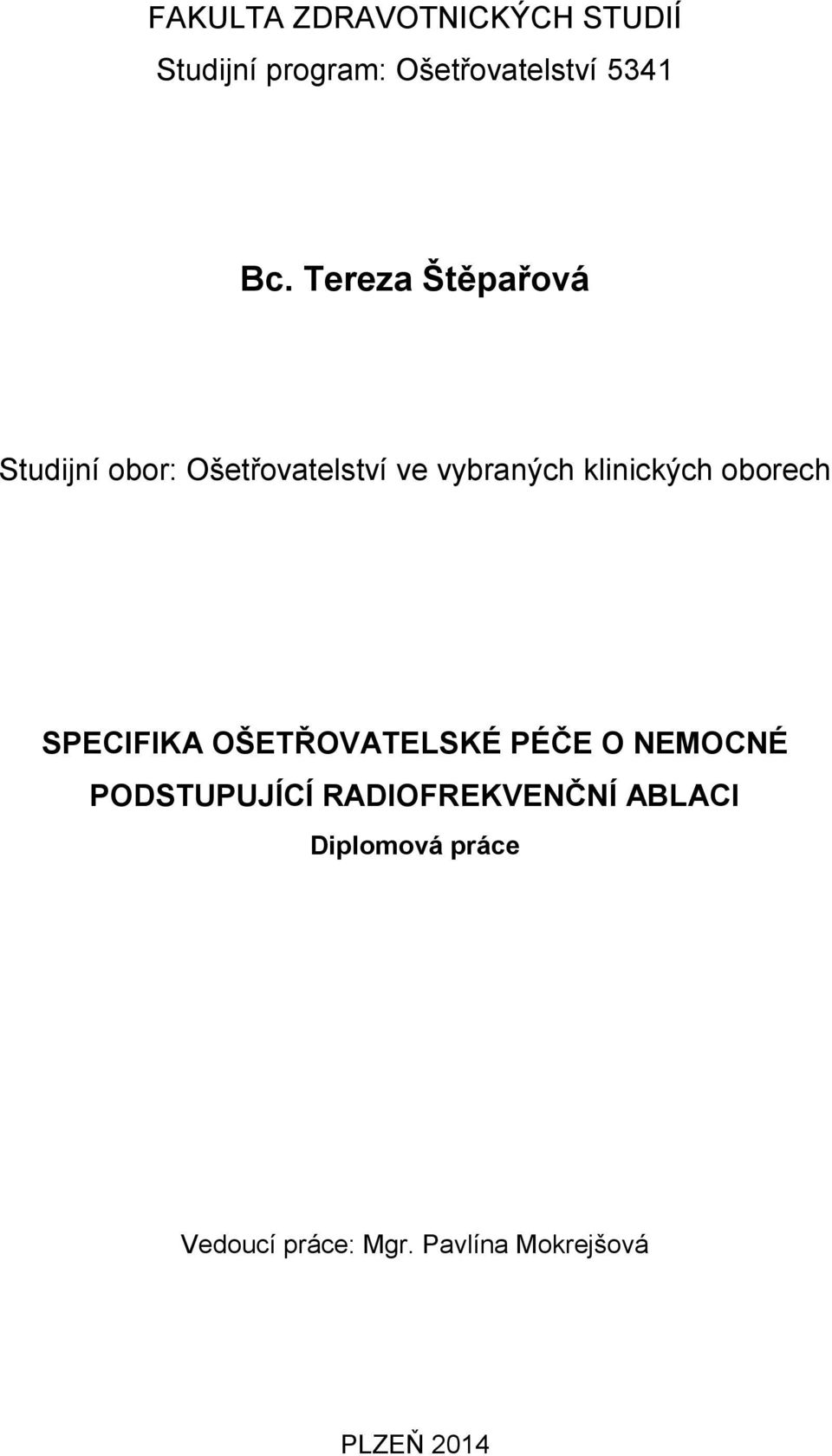 FAKULTA ZDRAVOTNICKÝCH STUDIÍ
Studijní program: Ošetřovatelství 5341

Bc. Tereza Štěpařová

Studijní obor: Ošetřovatelství ve vybraných klinických oborech

SPECIFIKA OŠETŘOVATELSKÉ PÉČE O NEMOCNÉ PODSTUPUJÍCÍ RADIOFREKVENČNÍ ABLACI
Diplomová práce

Vedoucí práce: Mgr. Pavlína Mokrejšová

PLZEŇ 2014